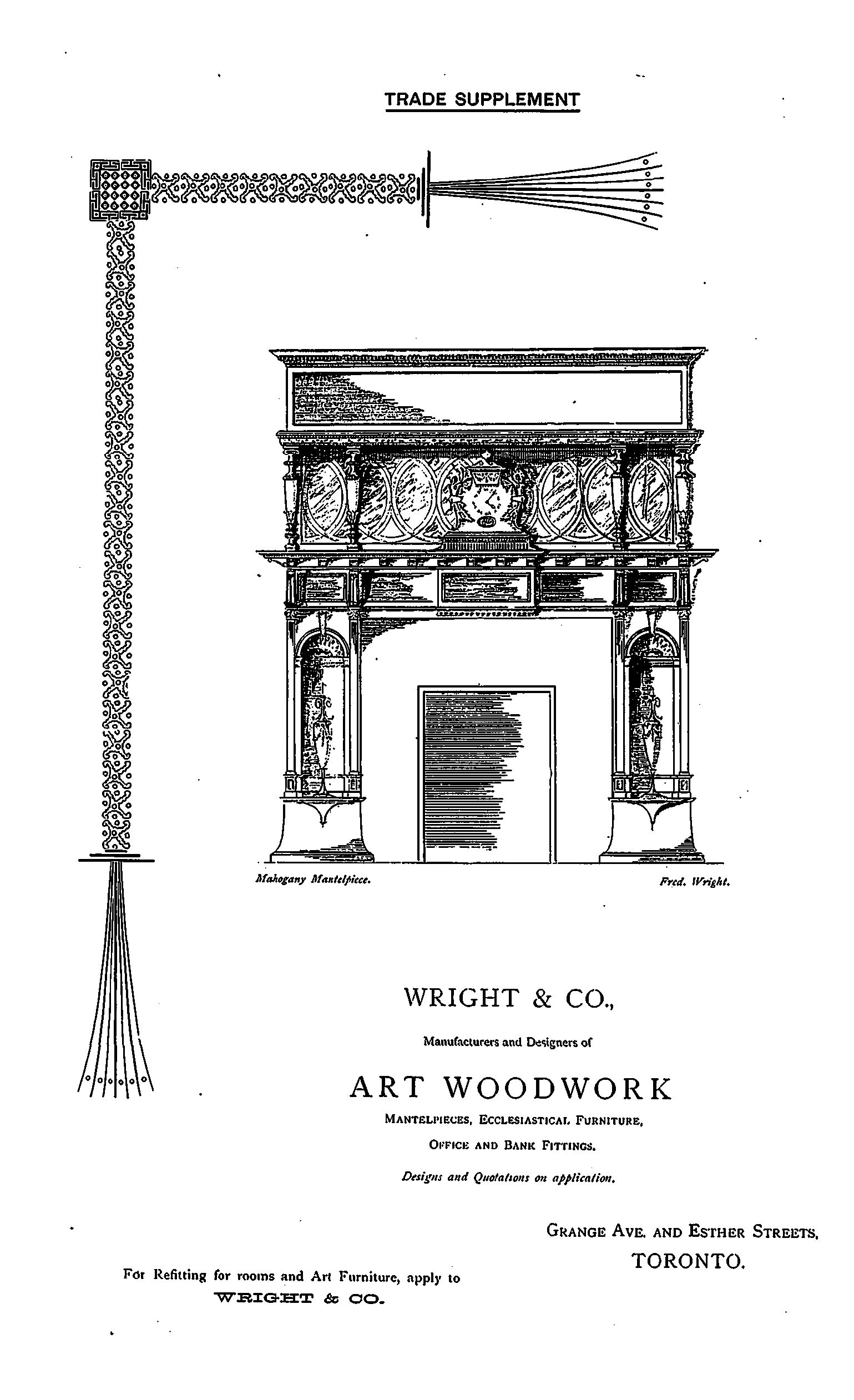 TRADE SUPPLEMENT

Mahogany Mantelpiece.

Fred. Wright.

WRIGHT & CO.,

Manufacturers and Designers of

ART WOODWORK

MANTELPIECES, ECCLESIASTICAL FURNITURE,

OFFICE AND BANK FITTINGS.

Designs and Quotations on application.

GRANGE AVE. AND ESTHER STREETS,
TORONTO.

For Refitting for rooms and Art Furniture, apply to
WRIGHT & CO.